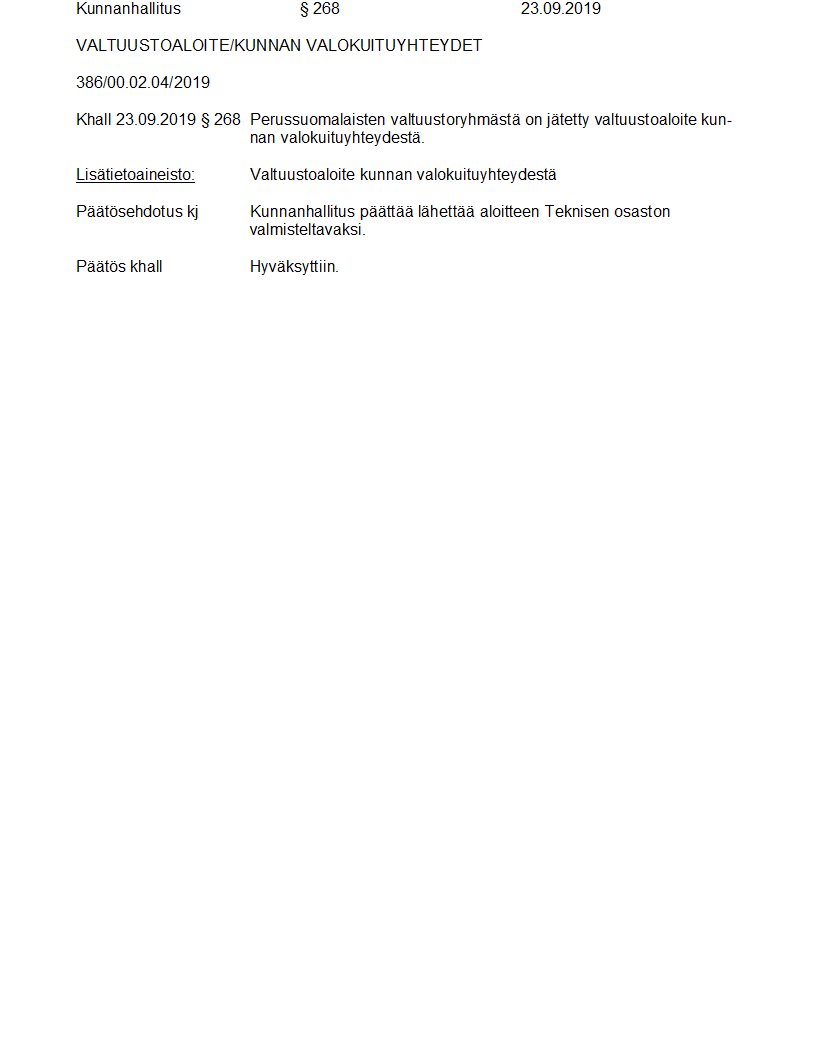 Kunnanhallitus § 268 23.09.2019

VALTUUSTOALOITE/KUNNAN VALOKUITUYHTEYDET

386/00.02.04/2019

Khall 23.09.2019 § 268 Perussuomalaisten valtuustoryhmästä on jätetty valtuustoaloite kunnan valokuituyhteydestä.

Lisätietoaineisto: Valtuustoaloite kunnan valokuituyhteydestä

Päätösehdotus kj Kunnanhallitus päättää lähettää aloitteen Teknisen osaston valmisteltavaksi.

Päätös khall Hyväksyttiin.